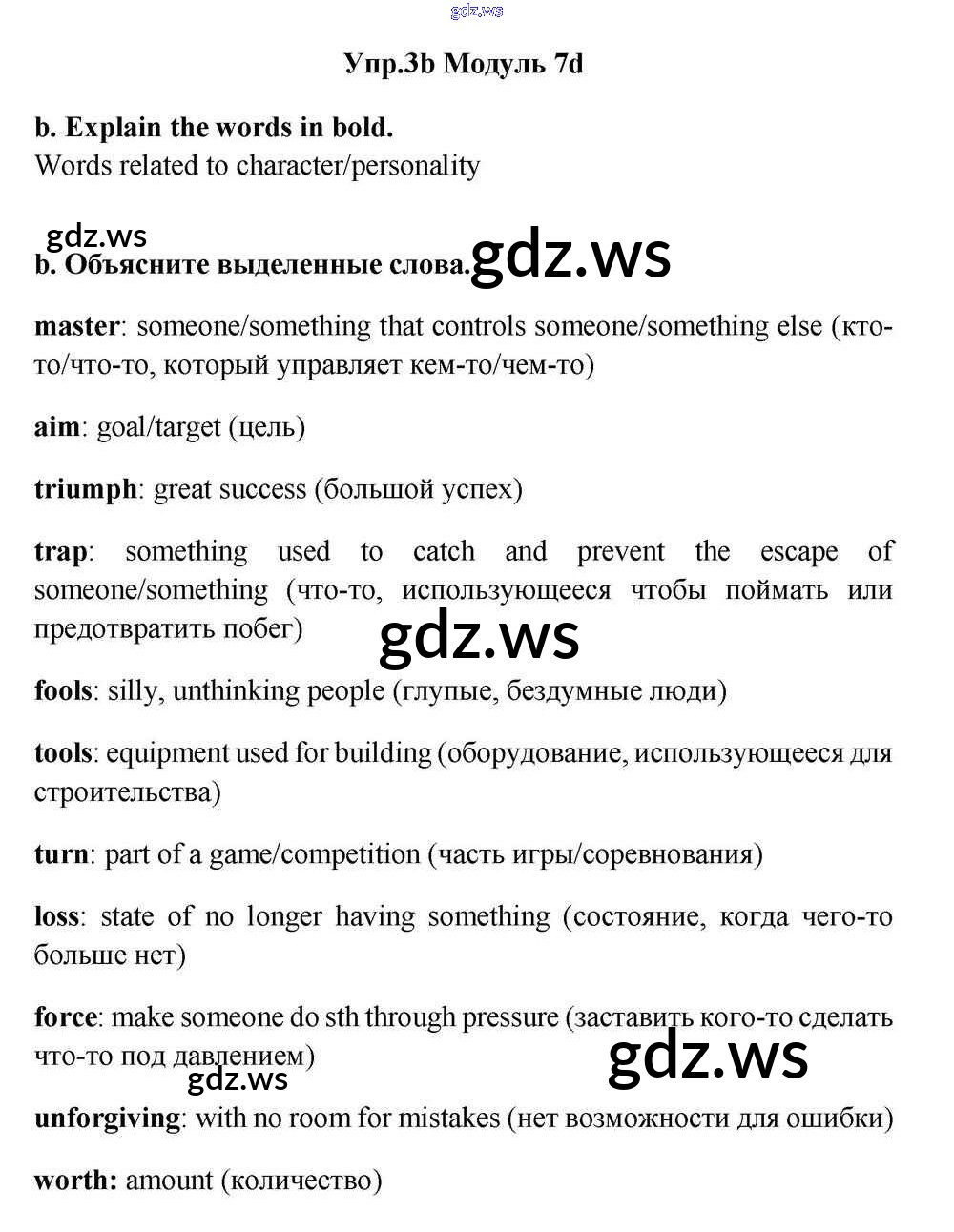 gdz.ws

Упр.3b Модуль 7d

b. Explain the words in bold.
Words related to character/personality

gdz.ws
b. Объясните выделенные слова. gdz.ws

master: someone/something that controls someone/something else (кто-то/что-то, который управляет кем-то/чем-то)

aim: goal/target (цель)

triumph: great success (большой успех)

trap: something used to catch and prevent the escape of someone/something (что-то, использующееся чтобы поймать или предотвратить побег)

gdz.ws

fools: silly, unthinking people (глупые, бездумные люди)

tools: equipment used for building (оборудование, использующееся для строительства)

turn: part of a game/competition (часть игры/соревнования)

loss: state of no longer having something (состояние, когда чего-то больше нет)

force: make someone do sth through pressure (заставить кого-то сделать что-то под давлением)

gdz.ws gdz.ws

unforgiving: with no room for mistakes (нет возможности для ошибки)

worth: amount (количество)